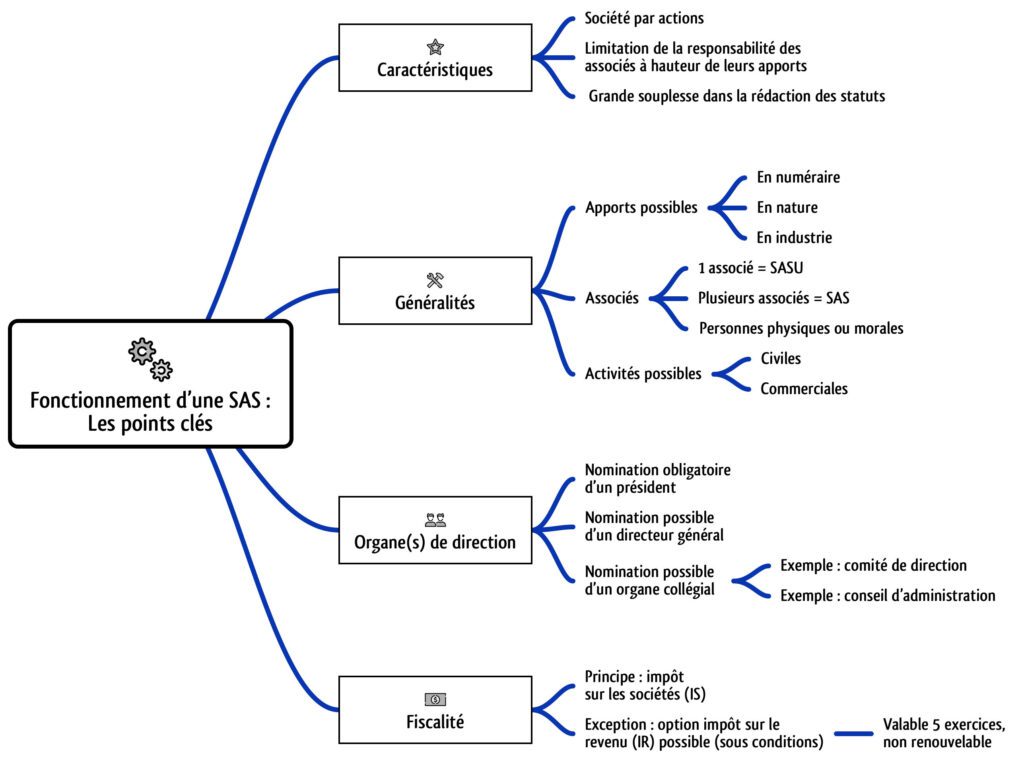 Fonctionnement d'une SAS : Les points clés

Caractéristiques

Société par actions

Limitation de la responsabilité des associés à hauteur de leurs apports

Grande souplesse dans la rédaction des statuts

Généralités

Apports possibles

En numéraire

En nature

En industrie

Associés

1 associé = SASU

Plusieurs associés = SAS

Personnes physiques ou morales

Activités possibles

Civiles

Commerciales

Organe(s) de direction

Nomination obligatoire d'un président

Nomination possible d'un directeur général

Nomination possible d'un organe collégial

Exemple : comité de direction

Exemple : conseil d'administration

Fiscalité

Principe : impôt sur les sociétés (IS)

Exception : option impôt sur le revenu (IR) possible (sous conditions)

Valable 5 exercices, non renouvelable